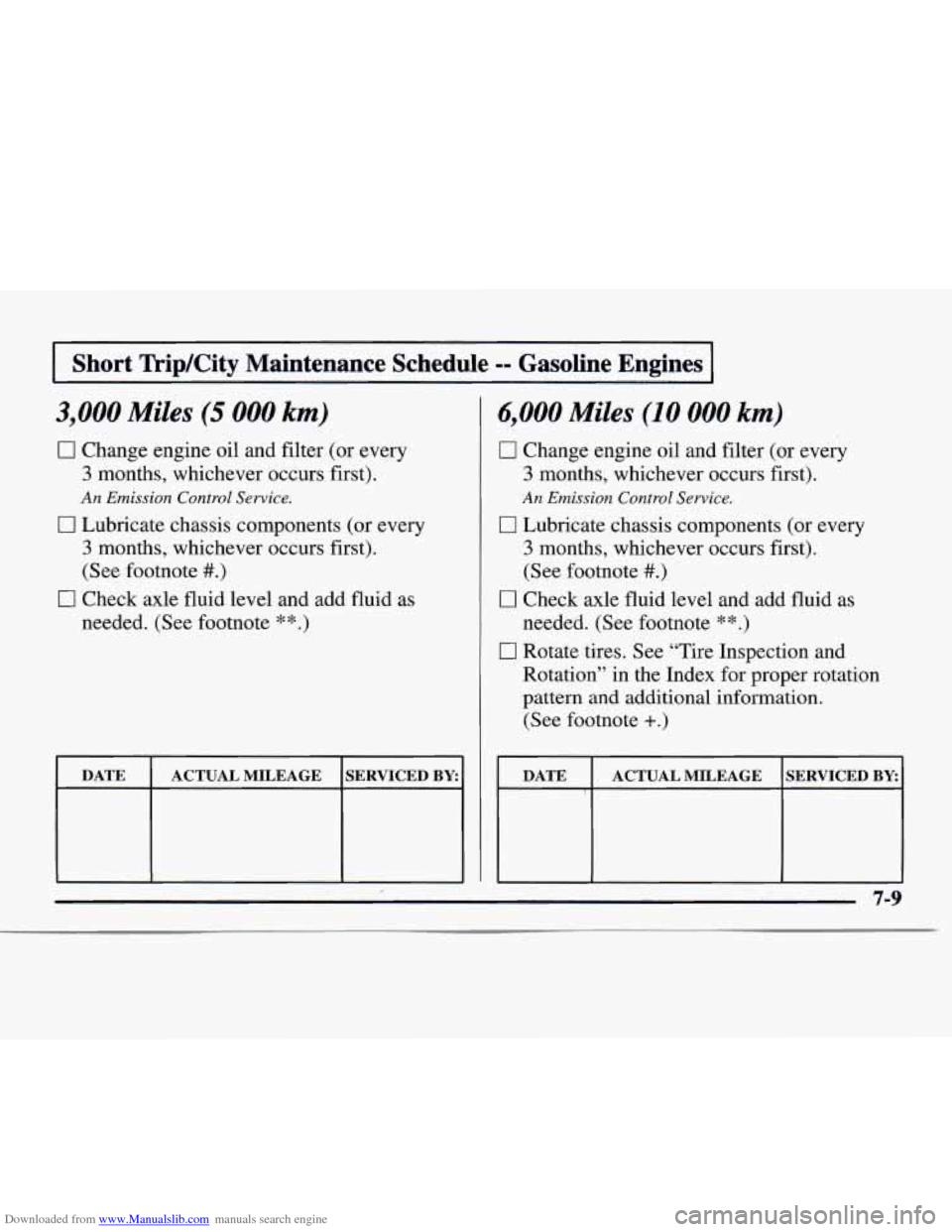 Short Trip/City Maintenance Schedule -- Gasoline Engines

3,000 Miles (5 000 km)

☐ Change engine oil and filter (or every 3 months, whichever occurs first).
An Emission Control Service.

☐ Lubricate chassis components (or every 3 months, whichever occurs first). (See footnote #.)

☐ Check axle fluid level and add fluid as needed. (See footnote **.)

| DATE | ACTUAL MILEAGE | SERVICED BY: |
|---|---|---|
| | | |

6,000 Miles (10 000 km)

☐ Change engine oil and filter (or every 3 months, whichever occurs first).
An Emission Control Service.

☐ Lubricate chassis components (or every 3 months, whichever occurs first). (See footnote #.)

☐ Check axle fluid level and add fluid as needed. (See footnote **.)

☐ Rotate tires. See "Tire Inspection and Rotation" in the Index for proper rotation pattern and additional information. (See footnote +.)

| DATE | ACTUAL MILEAGE | SERVICED BY: |
|---|---|---|
| | | |

7-9

Downloaded from www.Manualslib.com manuals search engine

carmanualsonline.info